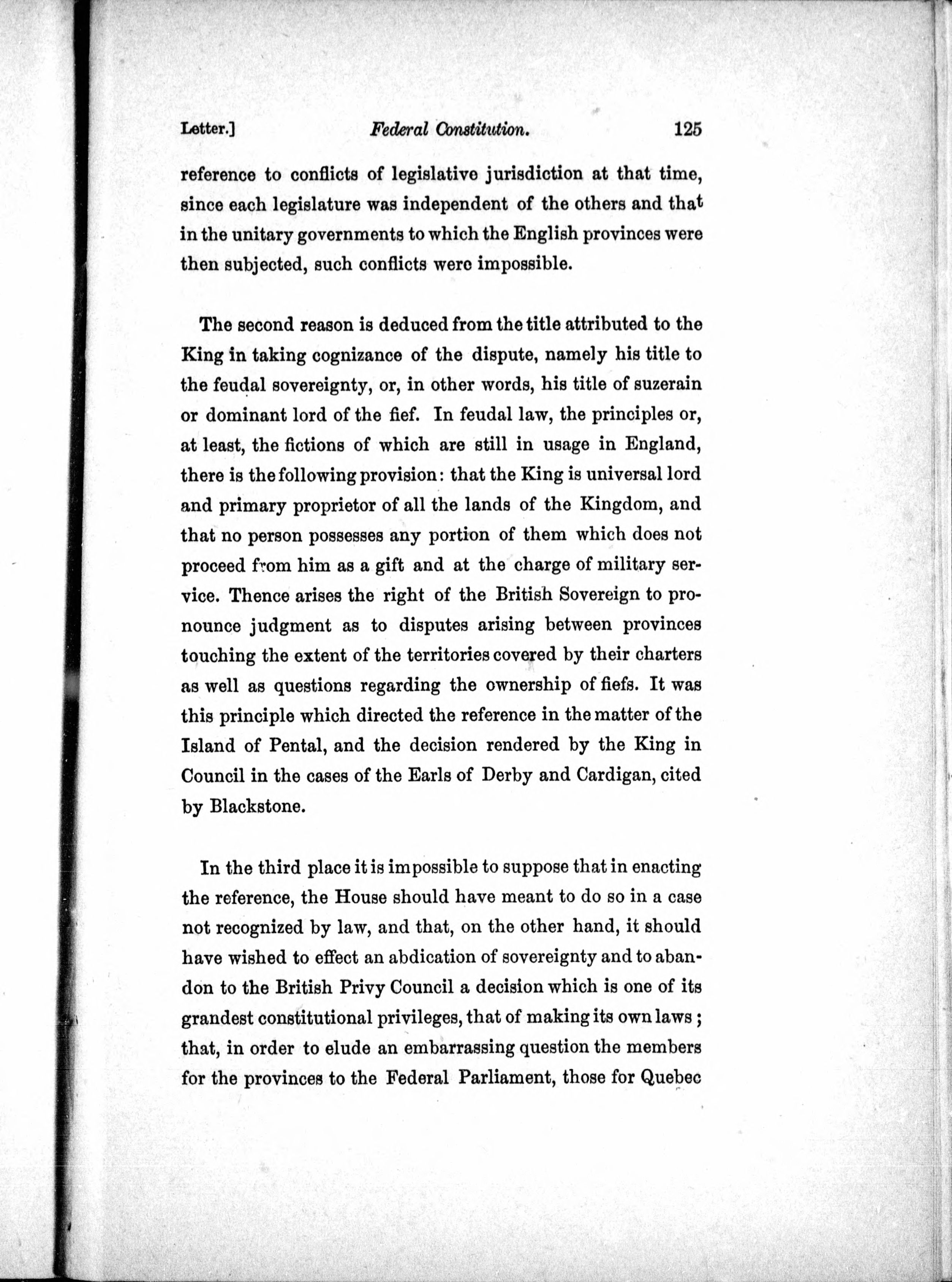 Letter.] Federal Constitution. 125

reference to conflicts of legislative jurisdiction at that time, since each legislature was independent of the others and that in the unitary governments to which the English provinces were then subjected, such conflicts were impossible.

The second reason is deduced from the title attributed to the King in taking cognizance of the dispute, namely his title to the feudal sovereignty, or, in other words, his title of suzerain or dominant lord of the fief. In feudal law, the principles or, at least, the fictions of which are still in usage in England, there is the following provision: that the King is universal lord and primary proprietor of all the lands of the Kingdom, and that no person possesses any portion of them which does not proceed from him as a gift and at the charge of military service. Thence arises the right of the British Sovereign to pronounce judgment as to disputes arising between provinces touching the extent of the territories covered by their charters as well as questions regarding the ownership of fiefs. It was this principle which directed the reference in the matter of the Island of Pental, and the decision rendered by the King in Council in the cases of the Earls of Derby and Cardigan, cited by Blackstone.

In the third place it is impossible to suppose that in enacting the reference, the House should have meant to do so in a case not recognized by law, and that, on the other hand, it should have wished to effect an abdication of sovereignty and to abandon to the British Privy Council a decision which is one of its grandest constitutional privileges, that of making its own laws; that, in order to elude an embarrassing question the members for the provinces to the Federal Parliament, those for Quebec